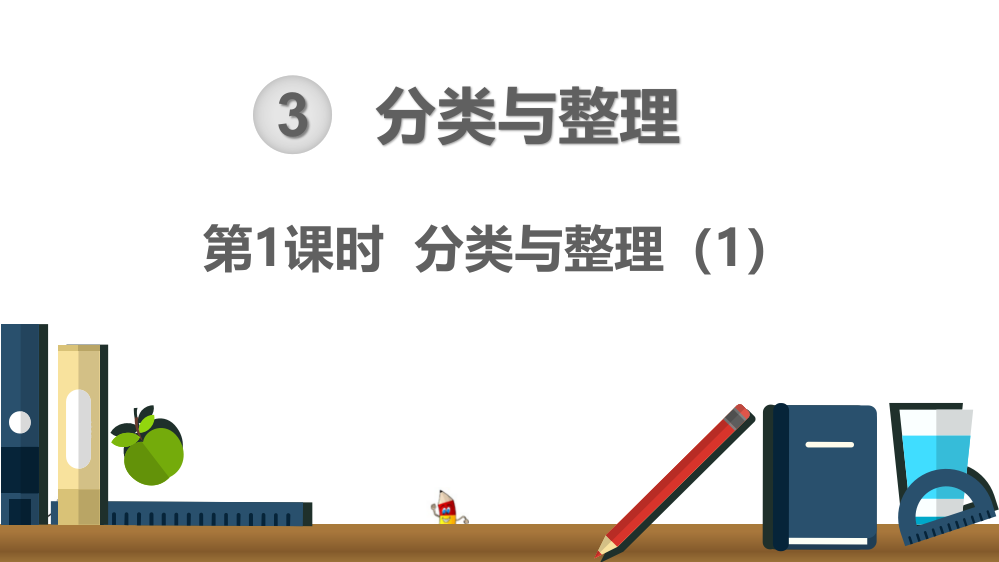 3 分类与整理

第1课时 分类与整理（1）